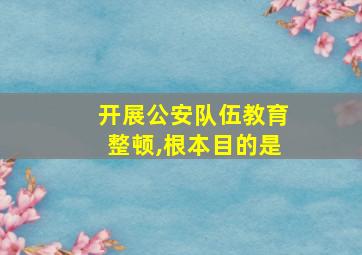 开展公安队伍教育整顿,根本目的是